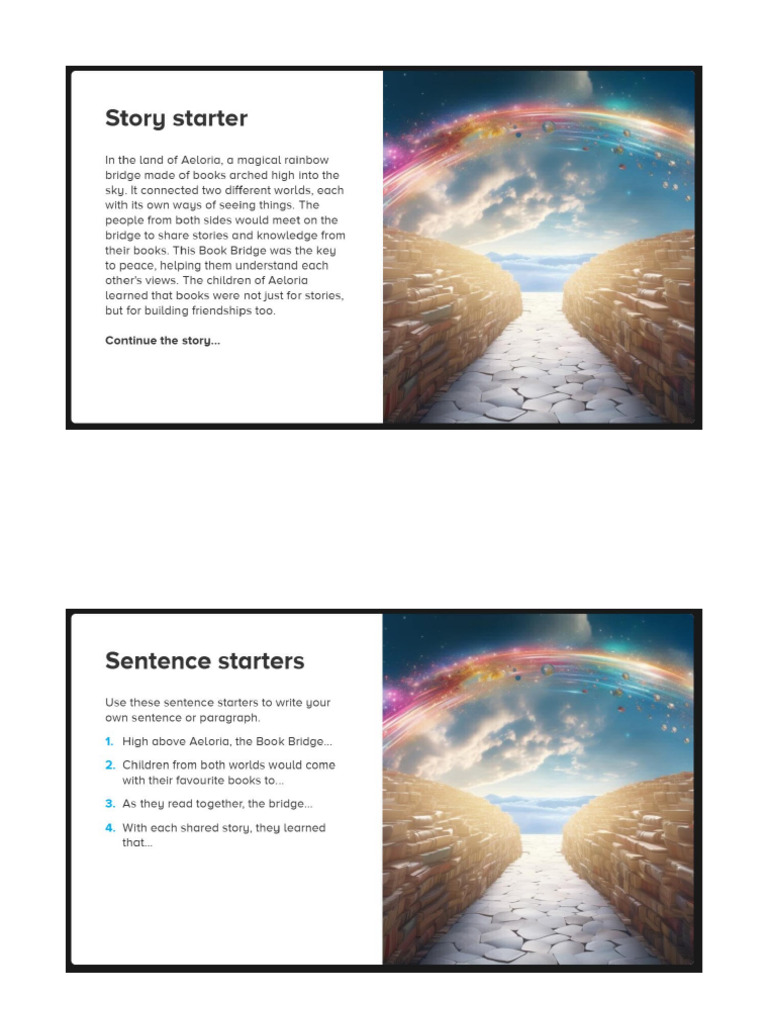 Story starter

In the land of Aeloria, a magical rainbow bridge made of books arched high into the sky. It connected two different worlds, each with its own ways of seeing things. The people from both sides would meet on the bridge to share stories and knowledge from their books. This Book Bridge was the key to peace, helping them understand each other's views. The children of Aeloria learned that books were not just for stories, but for building friendships too.

Continue the story...

Sentence starters

Use these sentence starters to write your own sentence or paragraph.

1. High above Aeloria, the Book Bridge...

2. Children from both worlds would come with their favourite books to...

3. As they read together, the bridge...

4. With each shared story, they learned that...